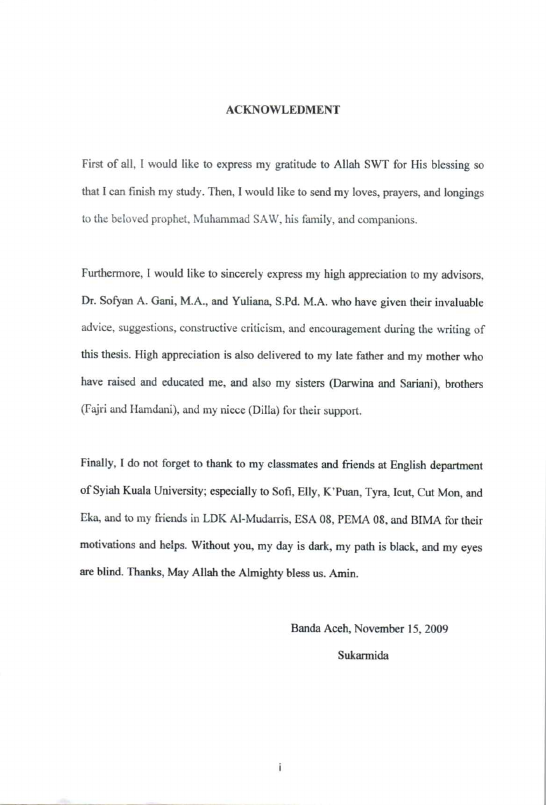 ACKNOWLEDMENT

First of all, I would like to express my gratitude to Allah SWT for His blessing so that I can finish my study. Then, I would like to send my loves, prayers, and longings to the beloved prophet, Muhammad SAW, his family, and companions.

Furthermore, I would like to sincerely express my high appreciation to my advisors, Dr. Sofyan A. Gani, M.A., and Yuliana, S.Pd. M.A. who have given their invaluable advice, suggestions, constructive criticism, and encouragement during the writing of this thesis. High appreciation is also delivered to my late father and my mother who have raised and educated me, and also my sisters (Darwina and Sariani), brothers (Fajri and Hamdani), and my niece (Dilla) for their support.

Finally, I do not forget to thank to my classmates and friends at English department of Syiah Kuala University; especially to Sofi, Elly, K'Puan, Tyra, Icut, Cut Mon, and Eka, and to my friends in LDK Al-Mudarris, ESA 08, PEMA 08, and BIMA for their motivations and helps. Without you, my day is dark, my path is black, and my eyes are blind. Thanks, May Allah the Almighty bless us. Amin.

Banda Aceh, November 15, 2009

Sukarmida

i